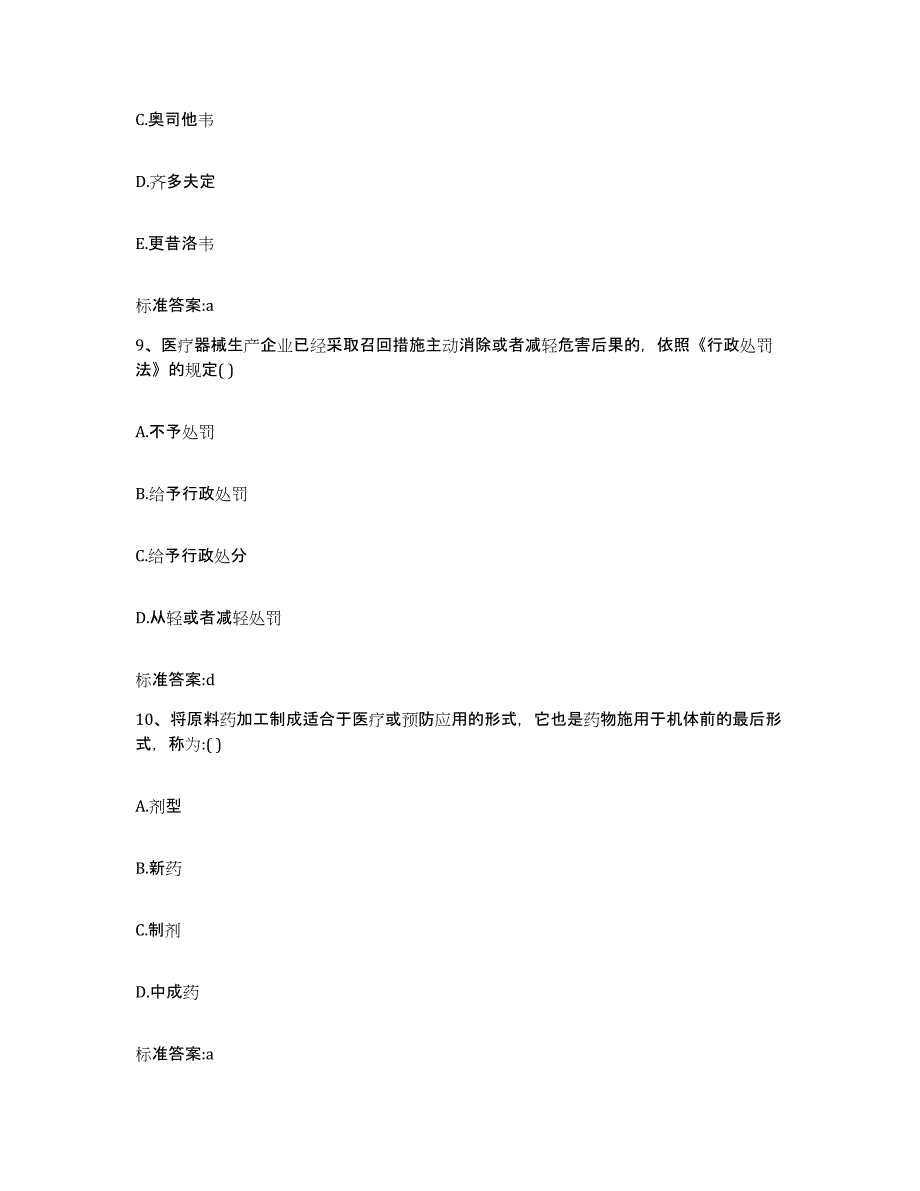 C.奥司他韦

D.齐多夫定

E.更昔洛韦

标准答案:a

9、医疗器械生产企业已经采取召回措施主动消除或者减轻危害后果的，依照《行政处罚法》的规定( )

A.不予处罚

B.给予行政处罚

C.给予行政处分

D.从轻或者减轻处罚

标准答案:d

10、将原料药加工制成适合于医疗或预防应用的形式，它也是药物施用于机体前的最后形式，称为:( )

A.剂型

B.新药

C.制剂

D.中成药

标准答案:a